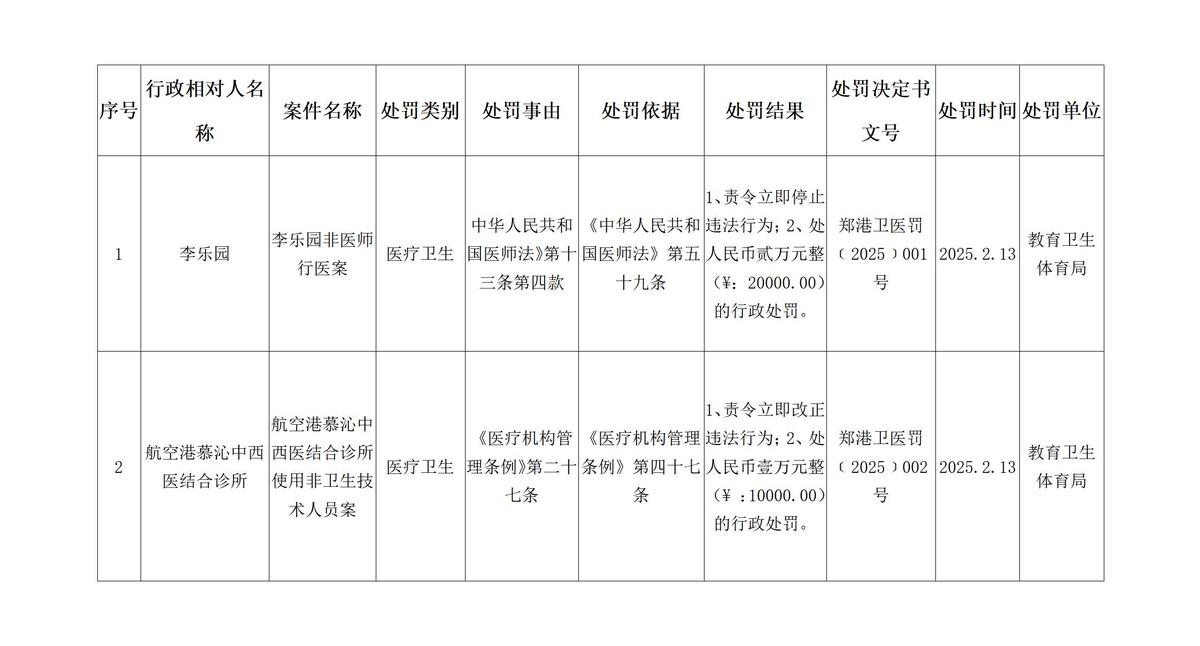 | 序号 | 行政相对人名称 | 案件名称 | 处罚类别 | 处罚事由 | 处罚依据 | 处罚结果 | 处罚决定书文号 | 处罚时间 | 处罚单位 |
|---|---|---|---|---|---|---|---|---|---|
| 1 | 李乐园 | 李乐园非医师行医案 | 医疗卫生 | 中华人民共和国医师法》第十三条第四款 | 《中华人民共和国医师法》第五十九条 | 1、责令立即停止违法行为；2、处人民币贰万元整（¥：20000.00）的行政处罚。 | 郑港卫医罚（2025）001号 | 2025.2.13 | 教育卫生体育局 |
| 2 | 航空港慕沁中西医结合诊所 | 航空港慕沁中西医结合诊所使用非卫生技术人员案 | 医疗卫生 | 《医疗机构管理条例》第二十七条 | 《医疗机构管理条例》第四十七条 | 1、责令立即改正违法行为；2、处人民币壹万元整（¥：10000.00）的行政处罚。 | 郑港卫医罚（2025）002号 | 2025.2.13 | 教育卫生体育局 |